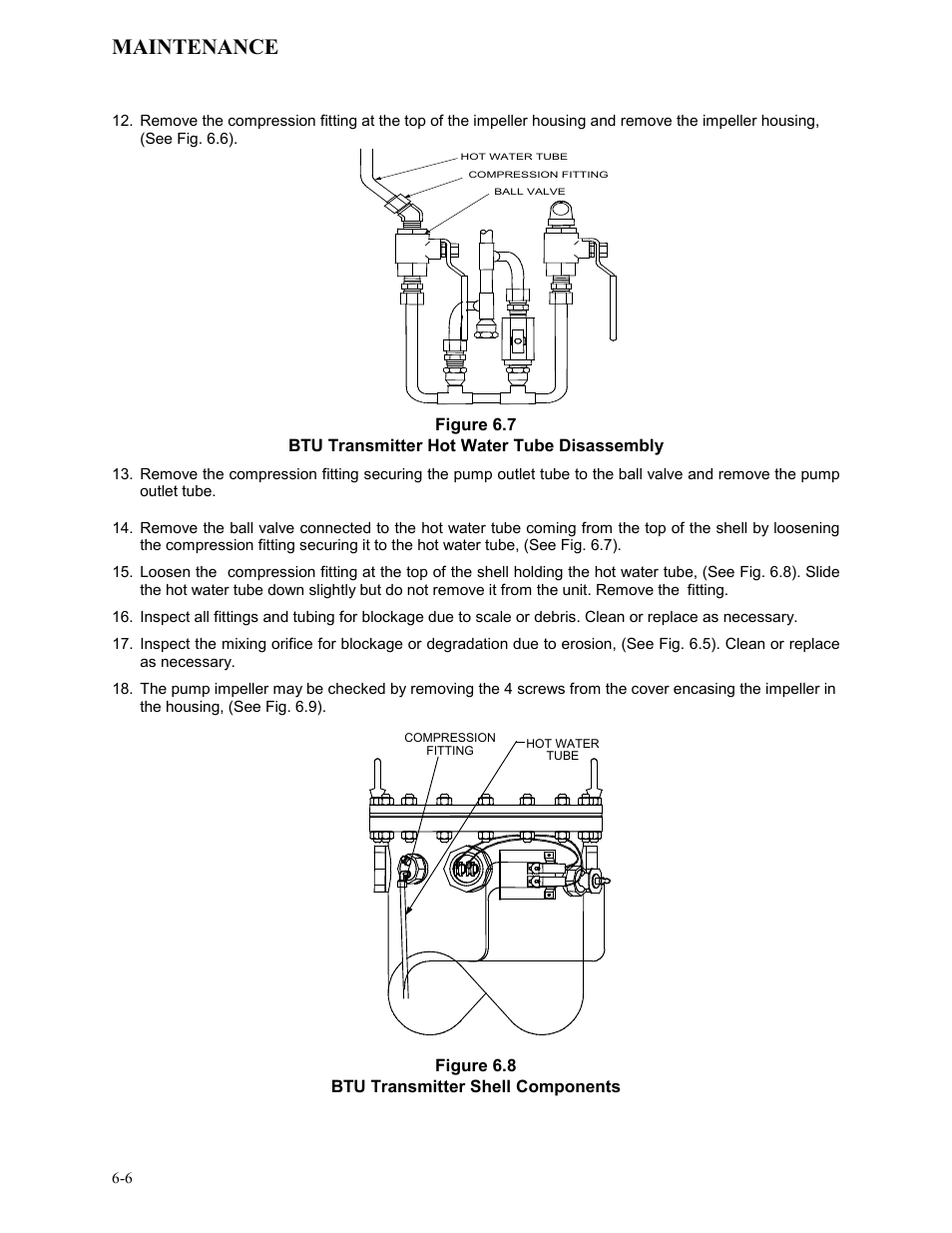 MAINTENANCE

12. Remove the compression fitting at the top of the impeller housing and remove the impeller housing, (See Fig. 6.6).

HOT WATER TUBE
COMPRESSION FITTING
BALL VALVE

Figure 6.7
BTU Transmitter Hot Water Tube Disassembly

13. Remove the compression fitting securing the pump outlet tube to the ball valve and remove the pump outlet tube.

14. Remove the ball valve connected to the hot water tube coming from the top of the shell by loosening the compression fitting securing it to the hot water tube, (See Fig. 6.7).

15. Loosen the compression fitting at the top of the shell holding the hot water tube, (See Fig. 6.8). Slide the hot water tube down slightly but do not remove it from the unit. Remove the fitting.

16. Inspect all fittings and tubing for blockage due to scale or debris. Clean or replace as necessary.

17. Inspect the mixing orifice for blockage or degradation due to erosion, (See Fig. 6.5). Clean or replace as necessary.

18. The pump impeller may be checked by removing the 4 screws from the cover encasing the impeller in the housing, (See Fig. 6.9).

COMPRESSION FITTING
HOT WATER TUBE

Figure 6.8
BTU Transmitter Shell Components

6-6